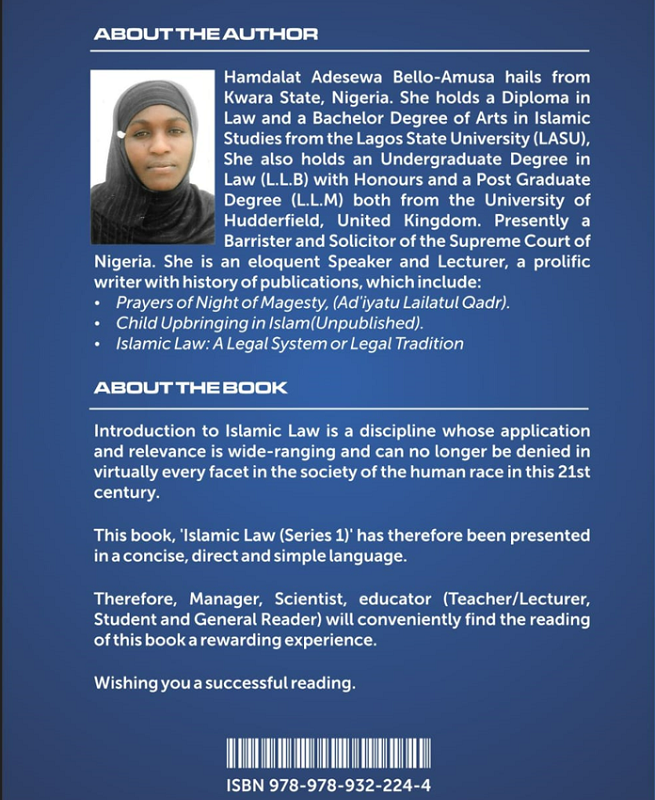 ABOUT THE AUTHOR

Hamdalat Adesewa Bello-Amusa hails from Kwara State, Nigeria. She holds a Diploma in Law and a Bachelor Degree of Arts in Islamic Studies from the Lagos State University (LASU), She also holds an Undergraduate Degree in Law (L.L.B) with Honours and a Post Graduate Degree (L.L.M) both from the University of Hudderfield, United Kingdom. Presently a Barrister and Solicitor of the Supreme Court of Nigeria. She is an eloquent Speaker and Lecturer, a prolific writer with history of publications, which include:
• Prayers of Night of Magesty, (Ad'iyatu Lailatul Qadr).
• Child Upbringing in Islam(Unpublished).
• Islamic Law: A Legal System or Legal Tradition

ABOUT THE BOOK

Introduction to Islamic Law is a discipline whose application and relevance is wide-ranging and can no longer be denied in virtually every facet in the society of the human race in this 21st century.

This book, 'Islamic Law (Series 1)' has therefore been presented in a concise, direct and simple language.

Therefore, Manager, Scientist, educator (Teacher/Lecturer, Student and General Reader) will conveniently find the reading of this book a rewarding experience.

Wishing you a successful reading.

ISBN 978-978-932-224-4